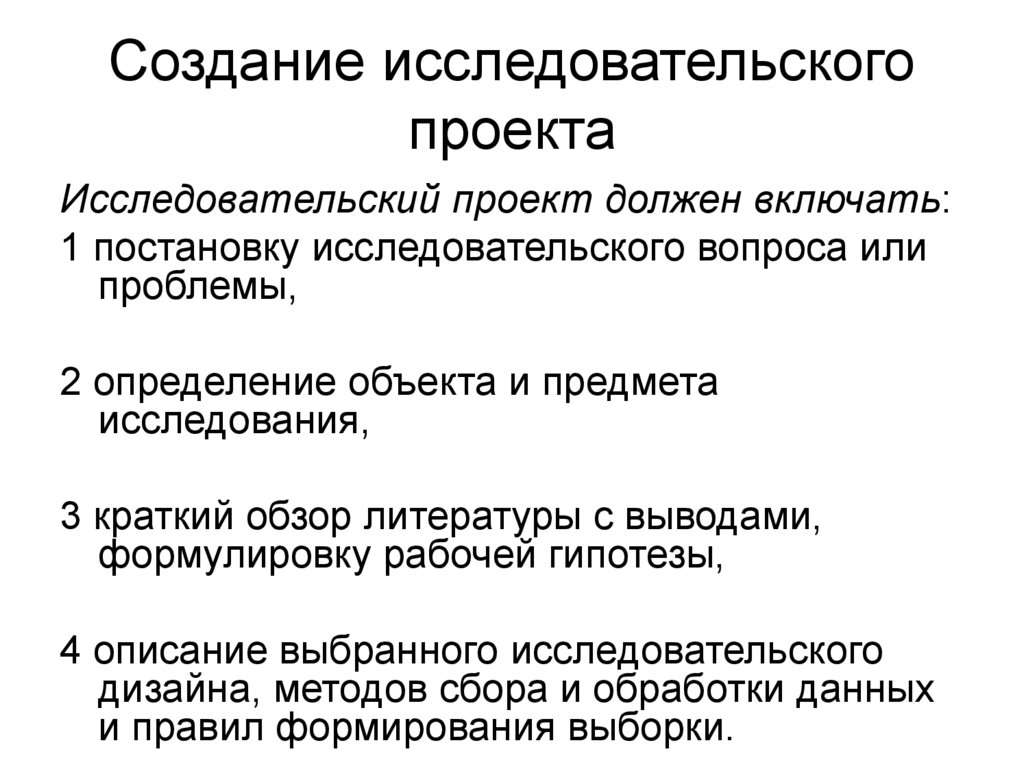 Создание исследовательского проекта

Исследовательский проект должен включать:

1 постановку исследовательского вопроса или проблемы,

2 определение объекта и предмета исследования,

3 краткий обзор литературы с выводами, формулировку рабочей гипотезы,

4 описание выбранного исследовательского дизайна, методов сбора и обработки данных и правил формирования выборки.